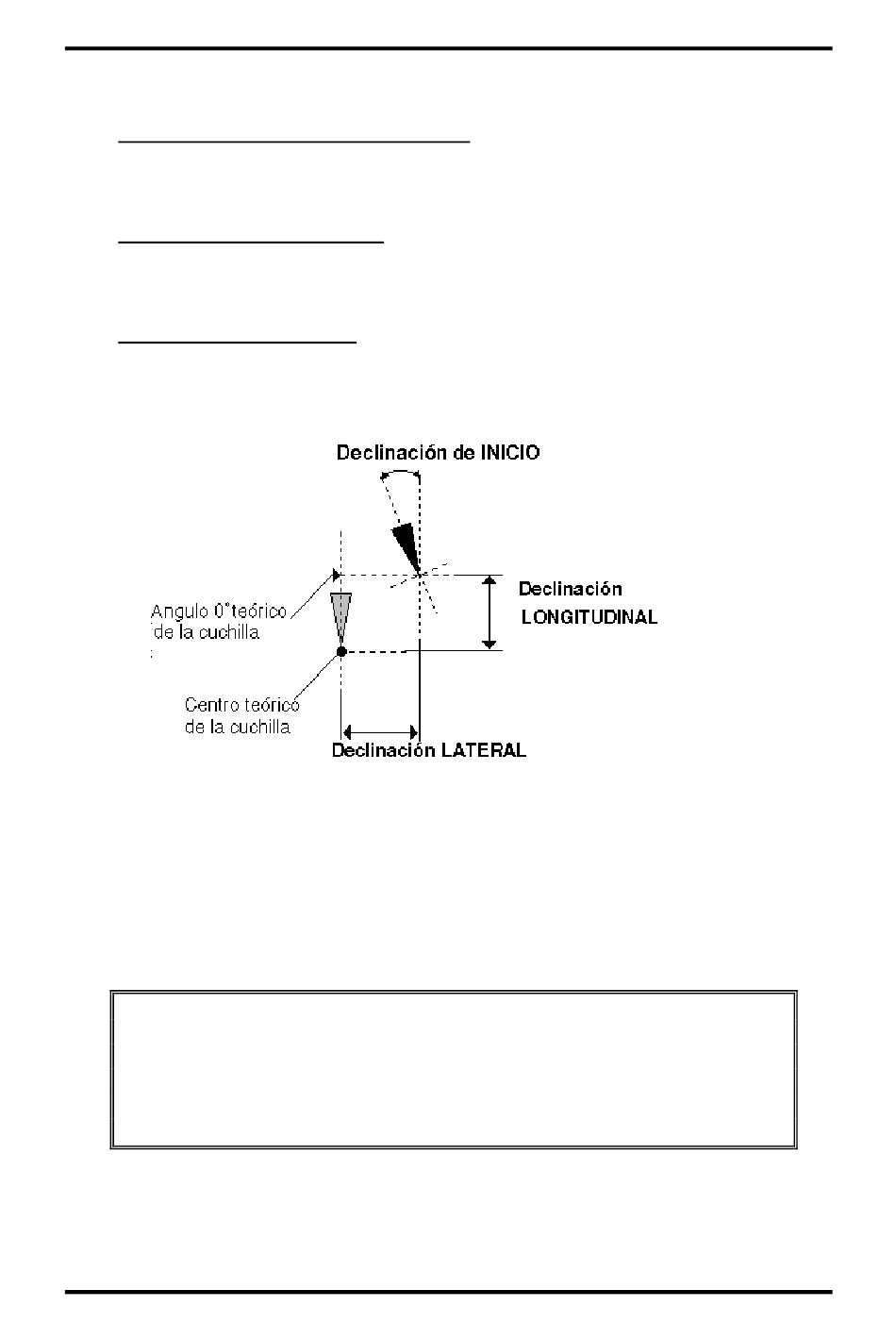 Declinación de INICIO

Declinación LONGITUDINAL

Angulo 0°teórico de la cuchilla

Centro teórico de la cuchilla

Declinación LATERAL